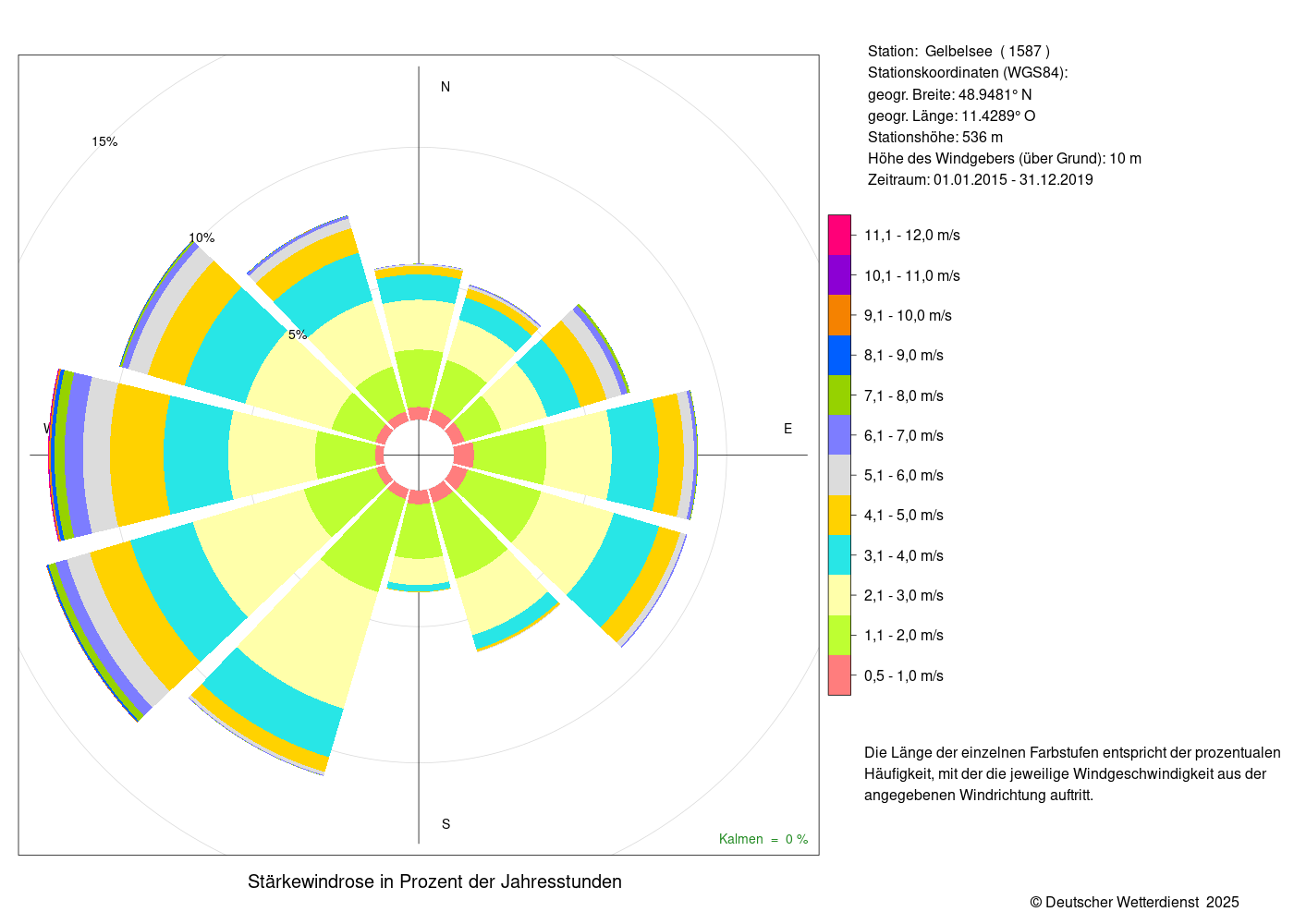 Station: Gelbelsee ( 1587 )
Stationskoordinaten (WGS84):
geogr. Breite: 48.9481° N
geogr. Länge: 11.4289° O
Stationshöhe: 536 m
Höhe des Windgebers (über Grund): 10 m
Zeitraum: 01.01.2015 - 31.12.2019

N
E
S
W
15%
10%
5%

11,1 - 12,0 m/s
10,1 - 11,0 m/s
9,1 - 10,0 m/s
8,1 - 9,0 m/s
7,1 - 8,0 m/s
6,1 - 7,0 m/s
5,1 - 6,0 m/s
4,1 - 5,0 m/s
3,1 - 4,0 m/s
2,1 - 3,0 m/s
1,1 - 2,0 m/s
0,5 - 1,0 m/s

Die Länge der einzelnen Farbstufen entspricht der prozentualen Häufigkeit, mit der die jeweilige Windgeschwindigkeit aus der angegebenen Windrichtung auftritt.

Kalmen = 0 %

Stärkewindrose in Prozent der Jahresstunden

© Deutscher Wetterdienst 2025